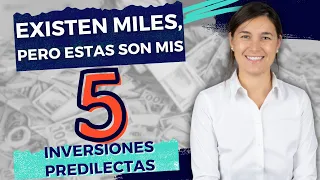 EXISTEN MILES, PERO ESTAS SON MIS

5

INVERSIONES PREDILECTAS